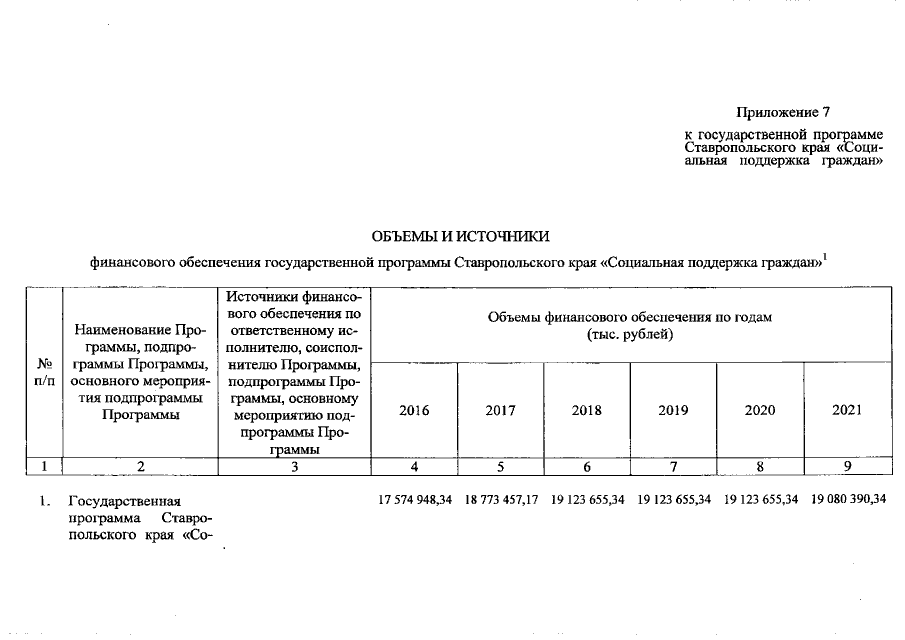 Приложение 7

к государственной программе Ставропольского края «Социальная поддержка граждан»

ОБЪЕМЫ И ИСТОЧНИКИ

финансового обеспечения государственной программы Ставропольского края «Социальная поддержка граждан»$^1$

| № п/п | Наименование Программы, подпрограммы Программы, основного мероприятия подпрограммы Программы | Источники финансового обеспечения по ответственному исполнителю, соисполнителю Программы, подпрограммы Программы, основному мероприятию подпрограммы Программы | Объемы финансового обеспечения по годам (тыс. рублей) | | | | | |
|---|---|---|---|---|---|---|---|---|
| | | | 2016 | 2017 | 2018 | 2019 | 2020 | 2021 |
| 1 | 2 | 3 | 4 | 5 | 6 | 7 | 8 | 9 |
| 1. | Государственная программа Ставропольского края «Со- | | 17 574 948,34 | 18 773 457,17 | 19 123 655,34 | 19 123 655,34 | 19 123 655,34 | 19 080 390,34 |